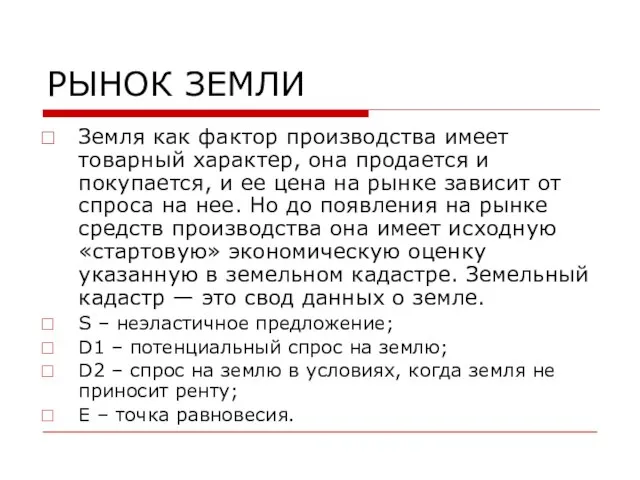 РЫНОК ЗЕМЛИ

Земля как фактор производства имеет товарный характер, она продается и покупается, и ее цена на рынке зависит от спроса на нее. Но до появления на рынке средств производства она имеет исходную «стартовую» экономическую оценку указанную в земельном кадастре. Земельный кадастр — это свод данных о земле.

S – неэластичное предложение;

D1 – потенциальный спрос на землю;

D2 – спрос на землю в условиях, когда земля не приносит ренту;

E – точка равновесия.